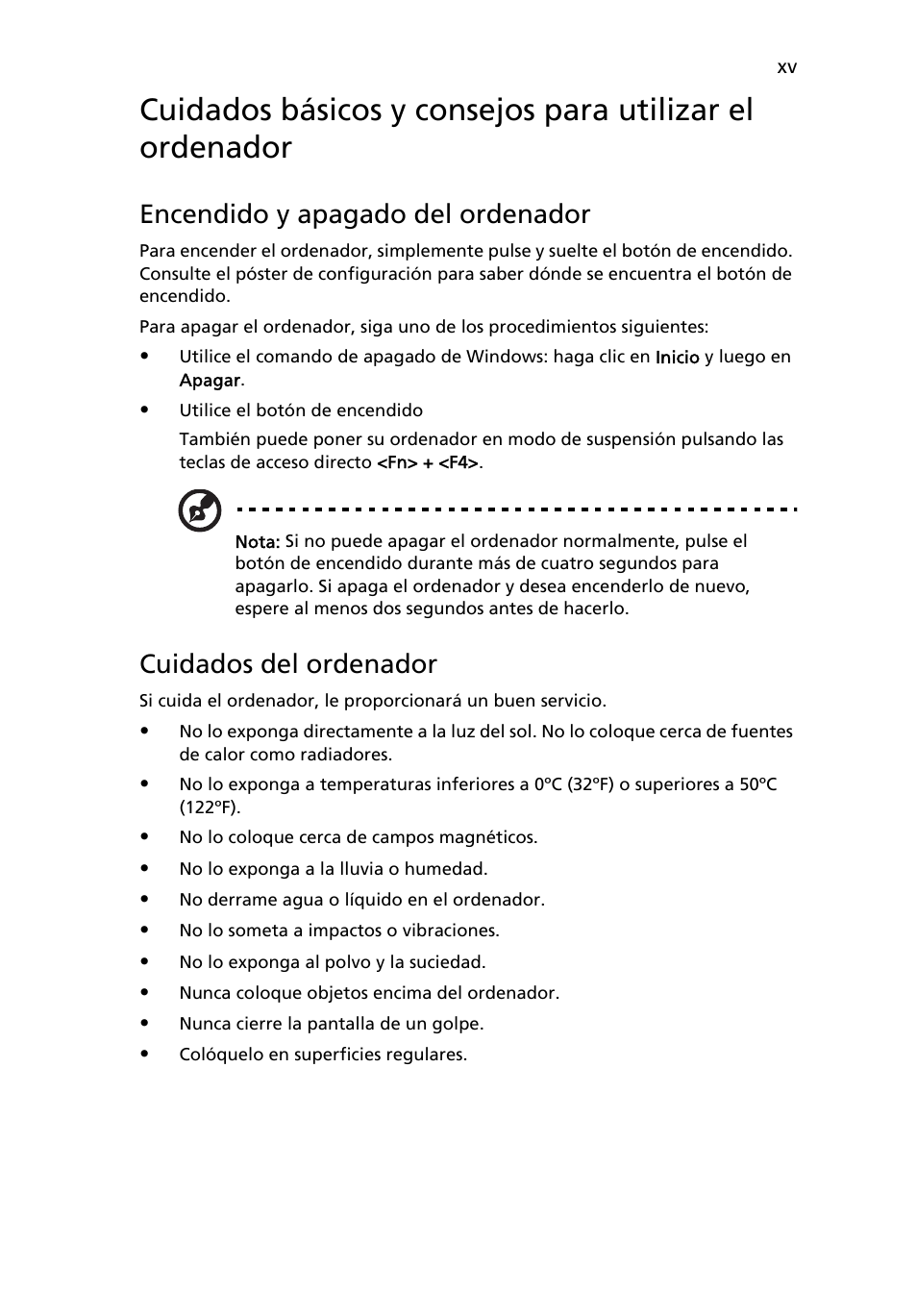 xv

Cuidados básicos y consejos para utilizar el ordenador

Encendido y apagado del ordenador

Para encender el ordenador, simplemente pulse y suelte el botón de encendido. Consulte el póster de configuración para saber dónde se encuentra el botón de encendido.

Para apagar el ordenador, siga uno de los procedimientos siguientes:

• Utilice el comando de apagado de Windows: haga clic en Inicio y luego en Apagar.

• Utilice el botón de encendido

También puede poner su ordenador en modo de suspensión pulsando las teclas de acceso directo <Fn> + <F4>.

Nota: Si no puede apagar el ordenador normalmente, pulse el botón de encendido durante más de cuatro segundos para apagarlo. Si apaga el ordenador y desea encenderlo de nuevo, espere al menos dos segundos antes de hacerlo.

Cuidados del ordenador

Si cuida el ordenador, le proporcionará un buen servicio.

• No lo exponga directamente a la luz del sol. No lo coloque cerca de fuentes de calor como radiadores.

• No lo exponga a temperaturas inferiores a 0ºC (32ºF) o superiores a 50ºC (122ºF).

• No lo coloque cerca de campos magnéticos.

• No lo exponga a la lluvia o humedad.

• No derrame agua o líquido en el ordenador.

• No lo someta a impactos o vibraciones.

• No lo exponga al polvo y la suciedad.

• Nunca coloque objetos encima del ordenador.

• Nunca cierre la pantalla de un golpe.

• Colóquelo en superficies regulares.